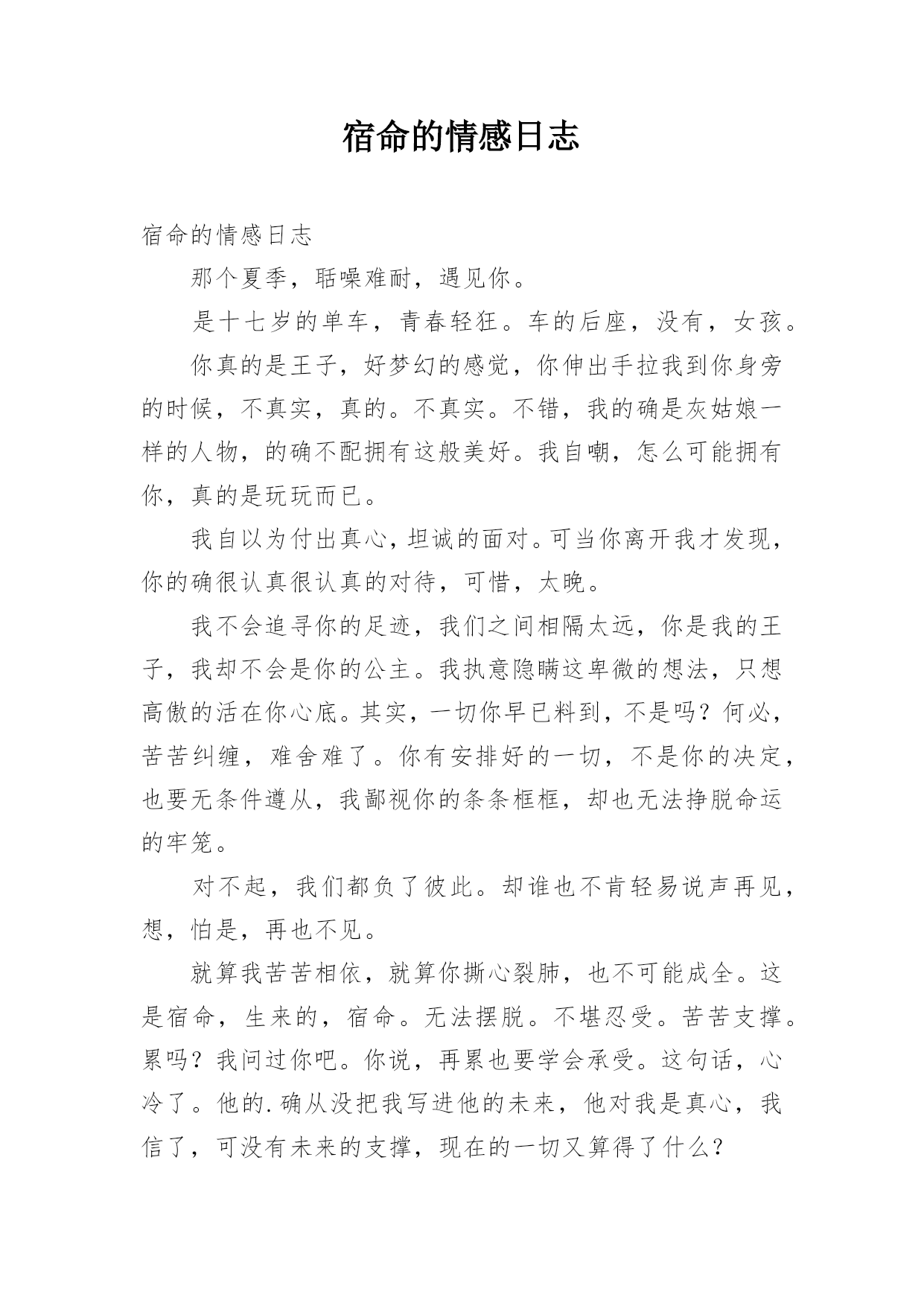 宿命的情感日志

宿命的情感日志

那个夏季，聒噪难耐，遇见你。

是十七岁的单车，青春轻狂。车的后座，没有，女孩。

你真的是王子，好梦幻的感觉，你伸出手拉我到你身旁的时候，不真实，真的。不真实。不错，我的确是灰姑娘一样的人物，的确不配拥有这般美好。我自嘲，怎么可能拥有你，真的是玩玩而已。

我自以为付出真心，坦诚的面对。可当你离开我才发现，你的确很认真很认真的对待，可惜，太晚。

我不会追寻你的足迹，我们之间相隔太远，你是我的王子，我却不会是你的公主。我执意隐瞒这卑微的想法，只想高傲的活在你心底。其实，一切你早已料到，不是吗？何必，苦苦纠缠，难舍难了。你有安排好的一切，不是你的决定，也要无条件遵从，我鄙视你的条条框框，却也无法挣脱命运的牢笼。

对不起，我们都负了彼此。却谁也不肯轻易说声再见，想，怕是，再也不见。

就算我苦苦相依，就算你撕心裂肺，也不可能成全。这是宿命，生来的，宿命。无法摆脱。不堪忍受。苦苦支撑。累吗？我问过你吧。你说，再累也要学会承受。这句话，心冷了。他的.确从没把我写进他的未来，他对我是真心，我信了，可没有未来的支撑，现在的一切又算得了什么？